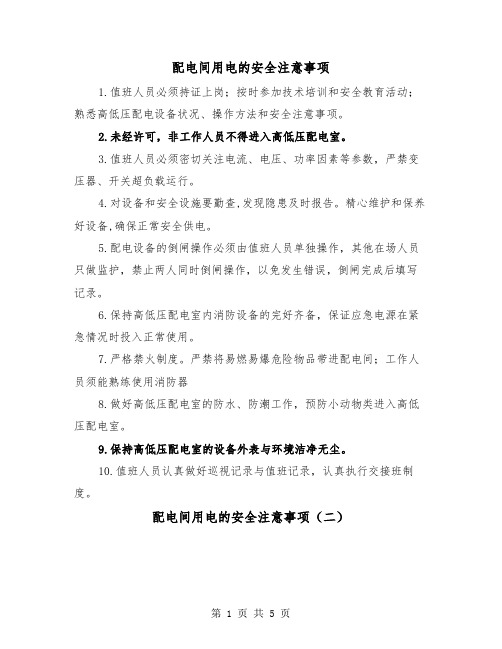 配电间用电的安全注意事项

1.值班人员必须持证上岗；按时参加技术培训和安全教育活动；熟悉高低压配电设备状况、操作方法和安全注意事项。

2.未经许可，非工作人员不得进入高低压配电室。

3.值班人员必须密切关注电流、电压、功率因素等参数，严禁变压器、开关超负载运行。

4.对设备和安全设施要勤查,发现隐患及时报告。精心维护和保养好设备,确保正常安全供电。

5.配电设备的倒闸操作必须由值班人员单独操作，其他在场人员只做监护，禁止两人同时倒闸操作，以免发生错误，倒闸完成后填写记录。

6.保持高低压配电室内消防设备的完好齐备，保证应急电源在紧急情况时投入正常使用。

7.严格禁火制度。严禁将易燃易爆危险物品带进配电间；工作人员须能熟练使用消防器

8.做好高低压配电室的防水、防潮工作，预防小动物类进入高低压配电室。

9.保持高低压配电室的设备外表与环境洁净无尘。

10.值班人员认真做好巡视记录与值班记录，认真执行交接班制度。

配电间用电的安全注意事项（二）

第 1 页 共 5 页